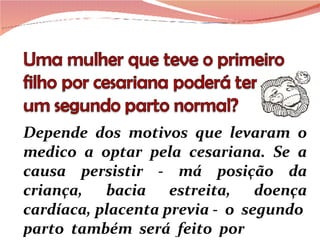 Uma mulher que teve o primeiro filho por cesariana poderá ter um segundo parto normal?

Depende dos motivos que levaram o medico a optar pela cesariana. Se a causa persistir - má posição da criança, bacia estreita, doença cardíaca, placenta previa - o segundo parto também será feito por